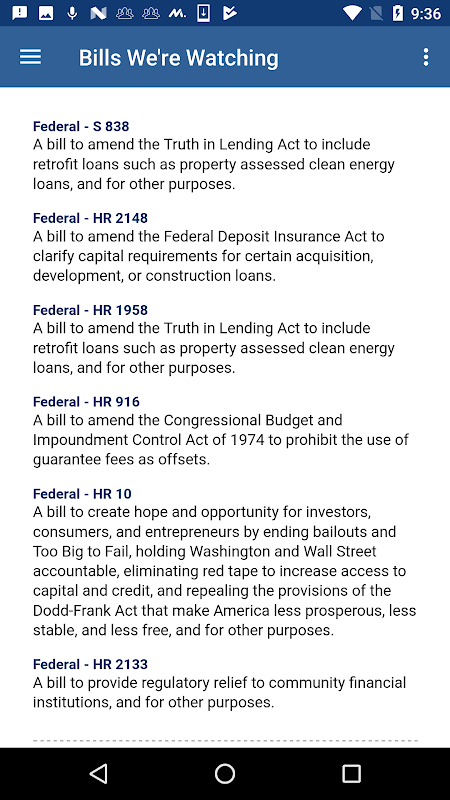 9:36

Bills We're Watching

Federal - S 838
A bill to amend the Truth in Lending Act to include retrofit loans such as property assessed clean energy loans, and for other purposes.

Federal - HR 2148
A bill to amend the Federal Deposit Insurance Act to clarify capital requirements for certain acquisition, development, or construction loans.

Federal - HR 1958
A bill to amend the Truth in Lending Act to include retrofit loans such as property assessed clean energy loans, and for other purposes.

Federal - HR 916
A bill to amend the Congressional Budget and Impoundment Control Act of 1974 to prohibit the use of guarantee fees as offsets.

Federal - HR 10
A bill to create hope and opportunity for investors, consumers, and entrepreneurs by ending bailouts and Too Big to Fail, holding Washington and Wall Street accountable, eliminating red tape to increase access to capital and credit, and repealing the provisions of the Dodd-Frank Act that make America less prosperous, less stable, and less free, and for other purposes.

Federal - HR 2133
A bill to provide regulatory relief to community financial institutions, and for other purposes.